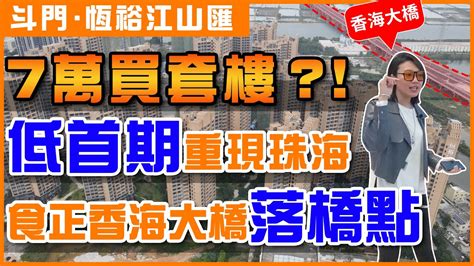 斗門·恆裕江山匯

香海大橋

7萬買套樓？！

低首期重現珠海

食正香海大橋落橋點